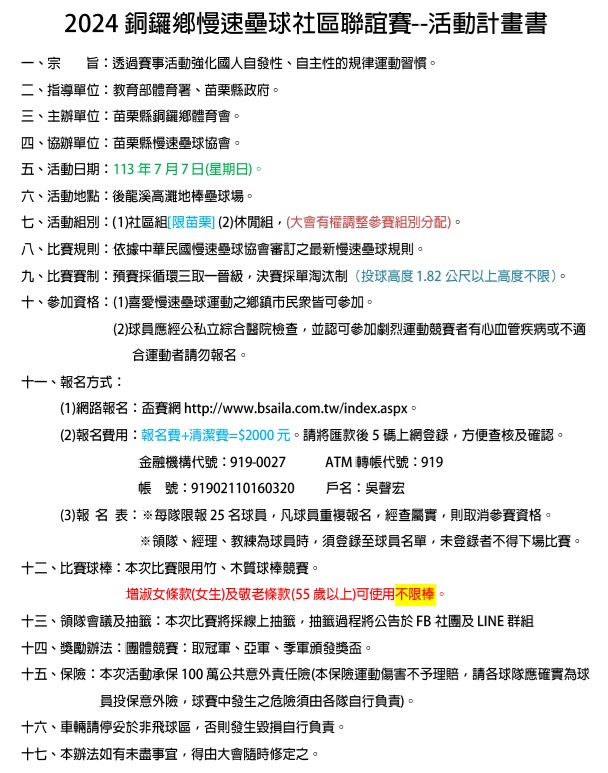 2024 銅鑼鄉慢速壘球社區聯誼賽--活動計畫書

一、宗　　旨：透過賽事活動強化國人自發性、自主性的規律運動習慣。

二、指導單位：教育部體育署、苗栗縣政府。

三、主辦單位：苗栗縣銅鑼鄉體育會。

四、協辦單位：苗栗縣慢速壘球協會。

五、活動日期：113 年 7 月 7 日(星期日)。

六、活動地點：後龍溪高灘地棒壘球場。

七、活動組別：(1)社區組[限苗栗] (2)休閒組，(大會有權調整參賽組別分配)。

八、比賽規則：依據中華民國慢速壘球協會審訂之最新慢速壘球規則。

九、比賽賽制：預賽採循環三取一晉級，決賽採單淘汰制（投球高度 1.82 公尺以上高度不限）。

十、參加資格：(1)喜愛慢速壘球運動之鄉鎮市民眾皆可參加。

(2)球員應經公私立綜合醫院檢查，並認可參加劇烈運動競賽者有心血管疾病或不適合運動者請勿報名。

十一、報名方式：

(1)網路報名：盃賽網 http://www.bsaila.com.tw/index.aspx。

(2)報名費用：報名費+清潔費=$2000 元。請將匯款後 5 碼上網登錄，方便查核及確認。

金融機構代號：919-0027　　ATM 轉帳代號：919

帳　號：91902110160320　　戶名：吳聲宏

(3)報 名 表：※每隊限報 25 名球員，凡球員重複報名，經查屬實，則取消參賽資格。

※領隊、經理、教練為球員時，須登錄至球員名單，未登錄者不得下場比賽。

十二、比賽球棒：本次比賽限用竹、木質球棒競賽。

增淑女條款(女生)及敬老條款(55 歲以上)可使用不限棒。

十三、領隊會議及抽籤：本次比賽將採線上抽籤，抽籤過程將公告於 FB 社團及 LINE 群組

十四、獎勵辦法：團體競賽：取冠軍、亞軍、季軍頒發獎盃。

十五、保險：本次活動承保 100 萬公共意外責任險(本保險運動傷害不予理賠，請各球隊應確實為球員投保意外險，球賽中發生之危險須由各隊自行負責)。

十六、車輛請停妥於非飛球區，否則發生毀損自行負責。

十七、本辦法如有未盡事宜，得由大會隨時修定之。